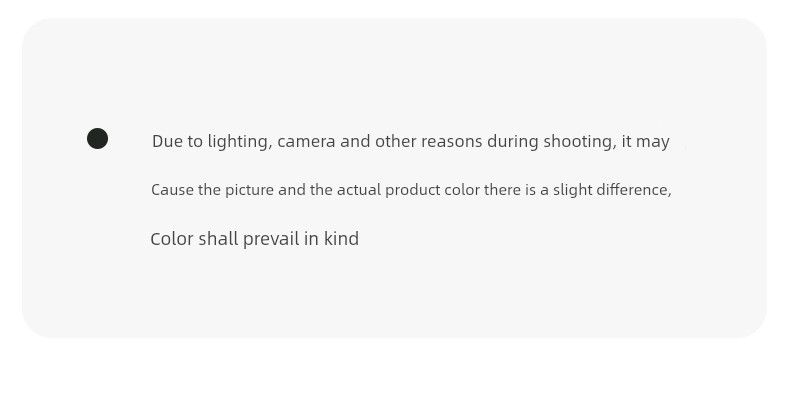 • Due to lighting, camera and other reasons during shooting, it may Cause the picture and the actual product color there is a slight difference, Color shall prevail in kind